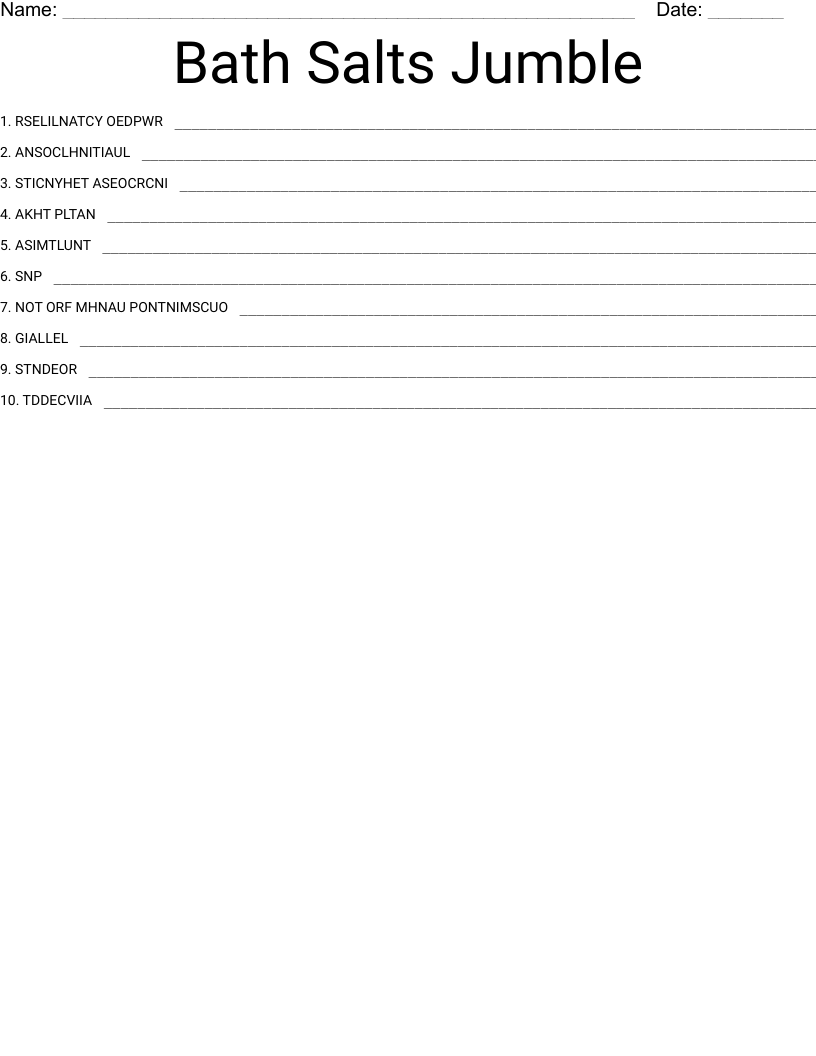 Name: ____ Date: ____

Bath Salts Jumble

1. RSELILNATCY OEDPWR ____
2. ANSOCLHNITIAUL ____
3. STICNYHET ASEOCRCNI ____
4. AKHT PLTAN ____
5. ASIMTLUNT ____
6. SNP ____
7. NOT ORF MHNAU PONTNIMSCUO ____
8. GIALLEL ____
9. STNDEOR ____
10. TDDECVIIA ____